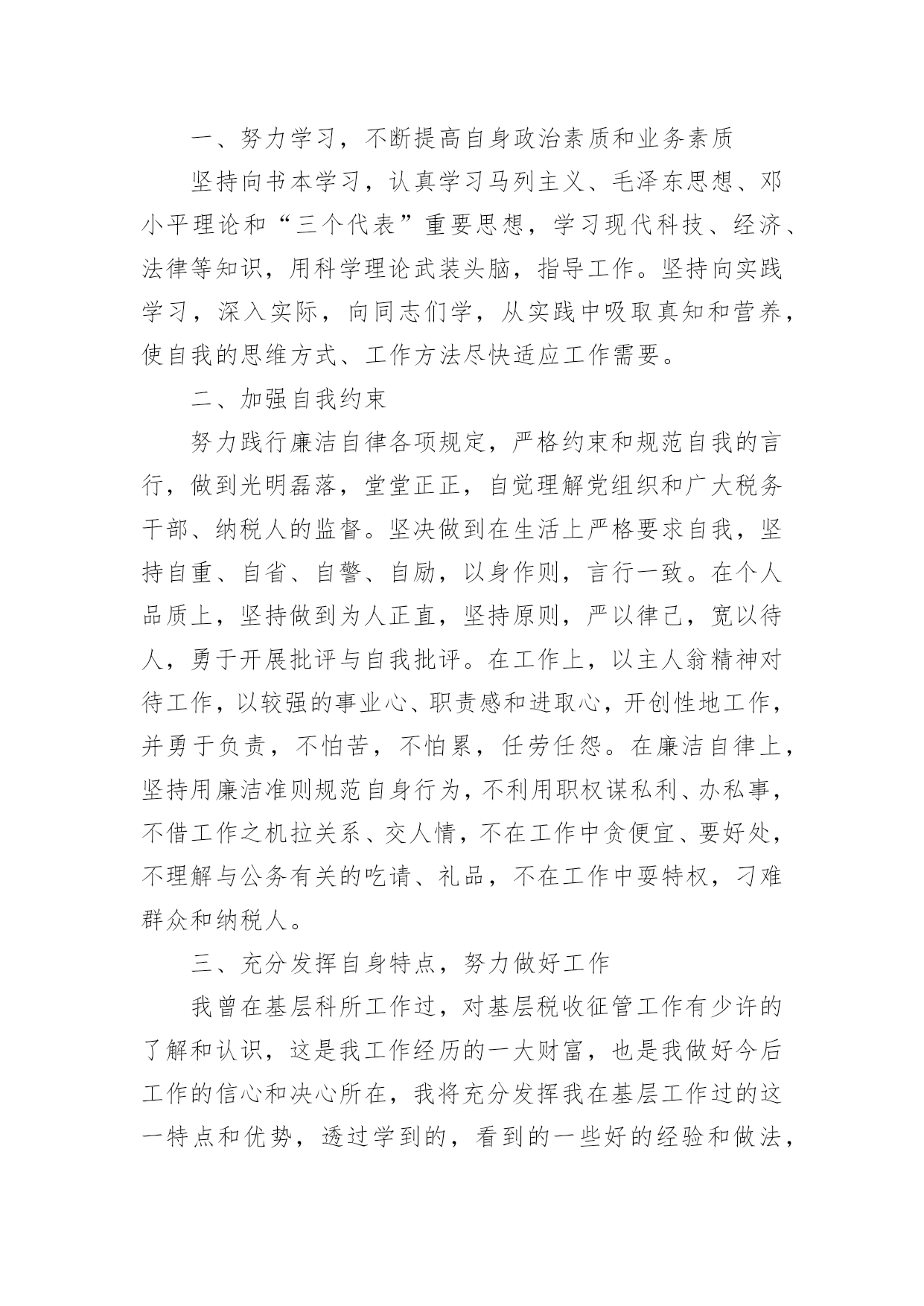 一、努力学习，不断提高自身政治素质和业务素质

坚持向书本学习，认真学习马列主义、毛泽东思想、邓小平理论和“三个代表”重要思想，学习现代科技、经济、法律等知识，用科学理论武装头脑，指导工作。坚持向实践学习，深入实际，向同志们学，从实践中吸取真知和营养，使自我的思维方式、工作方法尽快适应工作需要。

二、加强自我约束

努力践行廉洁自律各项规定，严格约束和规范自我的言行，做到光明磊落，堂堂正正，自觉理解党组织和广大税务干部、纳税人的监督。坚决做到在生活上严格要求自我，坚持自重、自省、自警、自励，以身作则，言行一致。在个人品质上，坚持做到为人正直，坚持原则，严以律己，宽以待人，勇于开展批评与自我批评。在工作上，以主人翁精神对待工作，以较强的事业心、职责感和进取心，开创性地工作，并勇于负责，不怕苦，不怕累，任劳任怨。在廉洁自律上，坚持用廉洁准则规范自身行为，不利用职权谋私利、办私事，不借工作之机拉关系、交人情，不在工作中贪便宜、要好处，不理解与公务有关的吃请、礼品，不在工作中耍特权，刁难群众和纳税人。

三、充分发挥自身特点，努力做好工作

我曾在基层科所工作过，对基层税收征管工作有少许的了解和认识，这是我工作经历的一大财富，也是我做好今后工作的信心和决心所在，我将充分发挥我在基层工作过的这一特点和优势，透过学到的，看到的一些好的经验和做法，